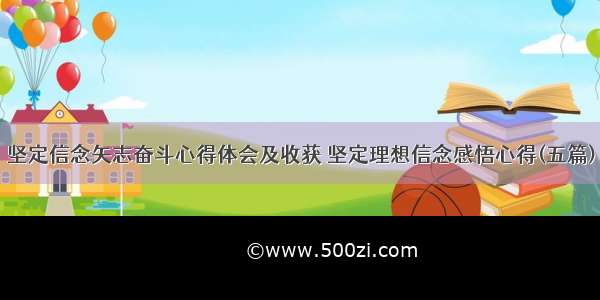 坚定信念矢志奋斗心得体会及收获 坚定理想信念感悟心得(五篇)

©www.500zi.com